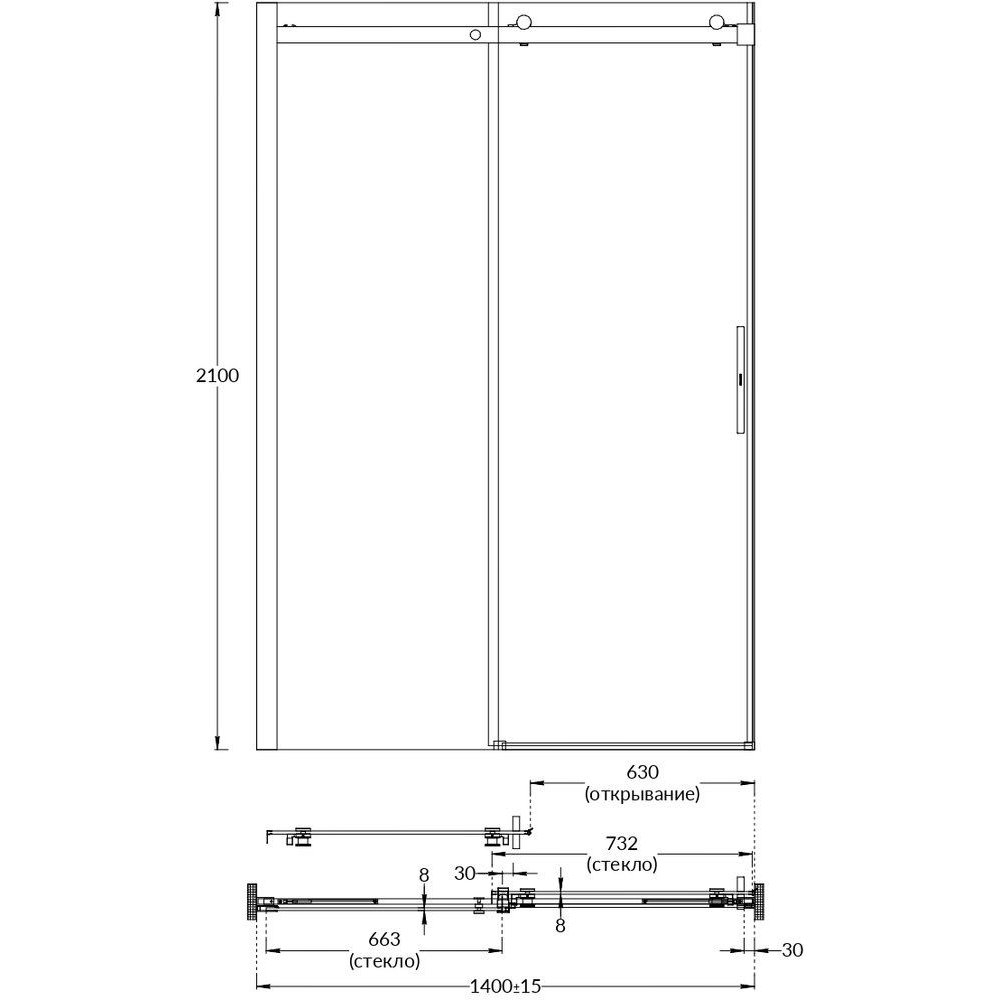 2100

630
(открывание)

732
(стекло)

30

8

8

663
(стекло)

30

1400±15